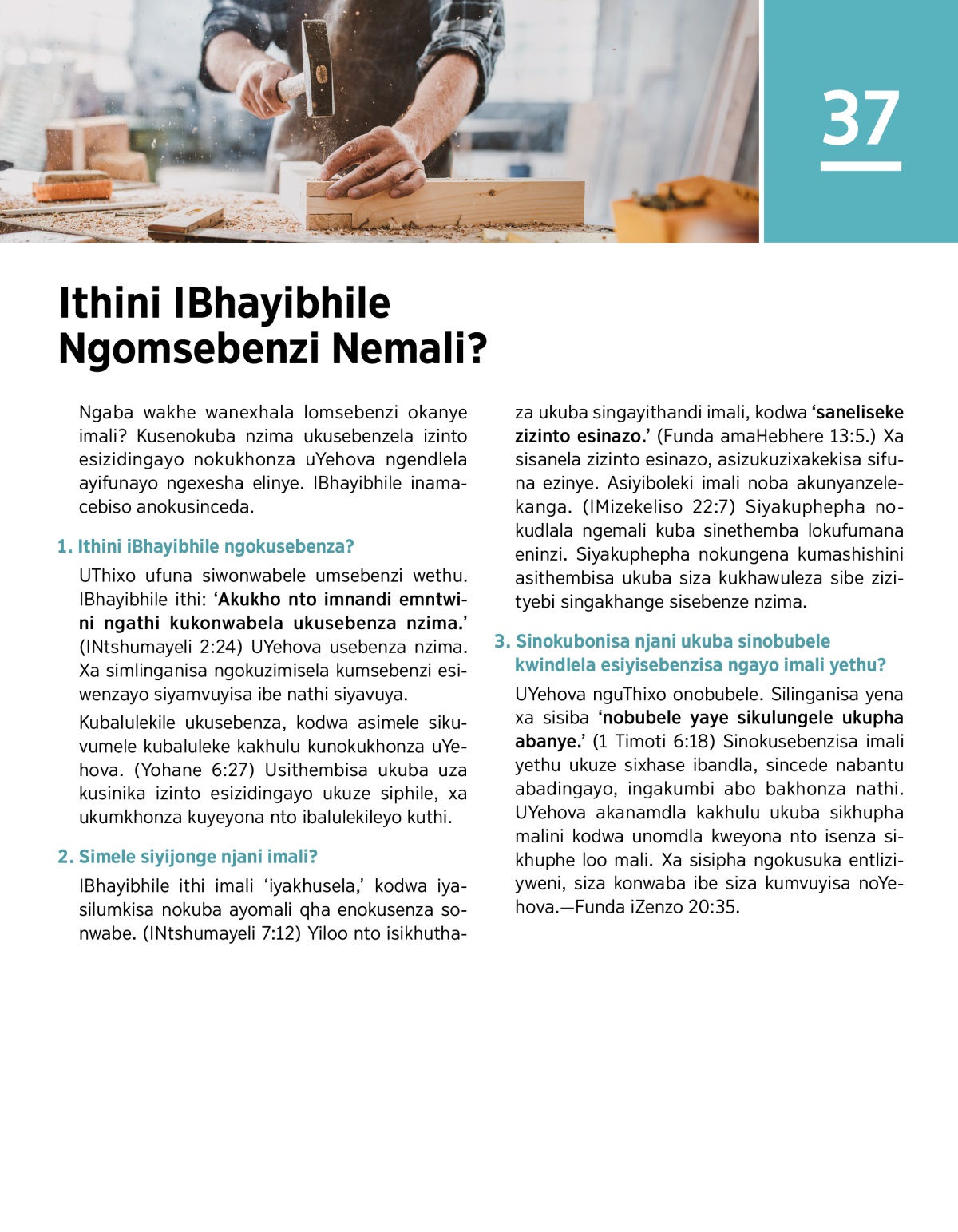 37

Ithini IBhayibhile Ngomsebenzi Nemali?

Ngaba wakhe wanexhala lomsebenzi okanye imali? Kusenokuba nzima ukusebenzela izinto esizidingayo nokukhonza uYehova ngendlela ayifunayo ngexesha elinye. IBhayibhile inamacebiso anokusinceda.

1. Ithini iBhayibhile ngokusebenza?

UThixo ufuna siwonwabele umsebenzi wethu. IBhayibhile ithi: ‘Akukho nto imnandi emntwini ngathi kukonwabela ukusebenza nzima.’ (INtshumayeli 2:24) UYehova usebenza nzima. Xa simlinganisa ngokuzimisela kumsebenzi esiwenzayo siyamvuyisa ibe nathi siyavuya.

Kubalulekile ukusebenza, kodwa asimele sikuvumele kubaluleke kakhulu kunokukhonza uYehova. (Yohane 6:27) Usithembisa ukuba uza kusinika izinto esizidingayo ukuze siphile, xa ukumkhonza kuyeyona nto ibalulekileyo kuthi.

2. Simele siyijonge njani imali?

IBhayibhile ithi imali ‘iyakhusela,’ kodwa iyasilumkisa nokuba ayomali qha enokusenza sonwabe. (INtshumayeli 7:12) Yiloo nto isikhuthaza ukuba singayithandi imali, kodwa ‘saneliseke zizinto esinazo.’ (Funda amaHebhere 13:5.) Xa sisanela zizinto esinazo, asizukuzixakekisa sifuna ezinye. Asiyiboleki imali noba akunyanzelekanga. (IMizekeliso 22:7) Siyakuphepha nokudlala ngemali kuba sinethemba lokufumana eninzi. Siyakuphepha nokungena kumashishini asithembisa ukuba siza kukhawuleza sibe zizityebi singakhange sisebenze nzima.

3. Sinokubonisa njani ukuba sinobubele kwindlela esiyisebenzisa ngayo imali yethu?

UYehova nguThixo onobubele. Silinganisa yena xa sisiba ‘nobubele yaye sikulungele ukupha abanye.’ (1 Timoti 6:18) Sinokusebenzisa imali yethu ukuze sixhase ibandla, sincede nabantu abadingayo, ingakumbi abo bakhonza nathi. UYehova akanamdla kakhulu ukuba sikhupha malini kodwa unomdla kweyona nto isenza sikhuphe loo mali. Xa sisipha ngokusuka entliziyweni, siza konwaba ibe siza kumvuyisa noYehova.—Funda iZenzo 20:35.